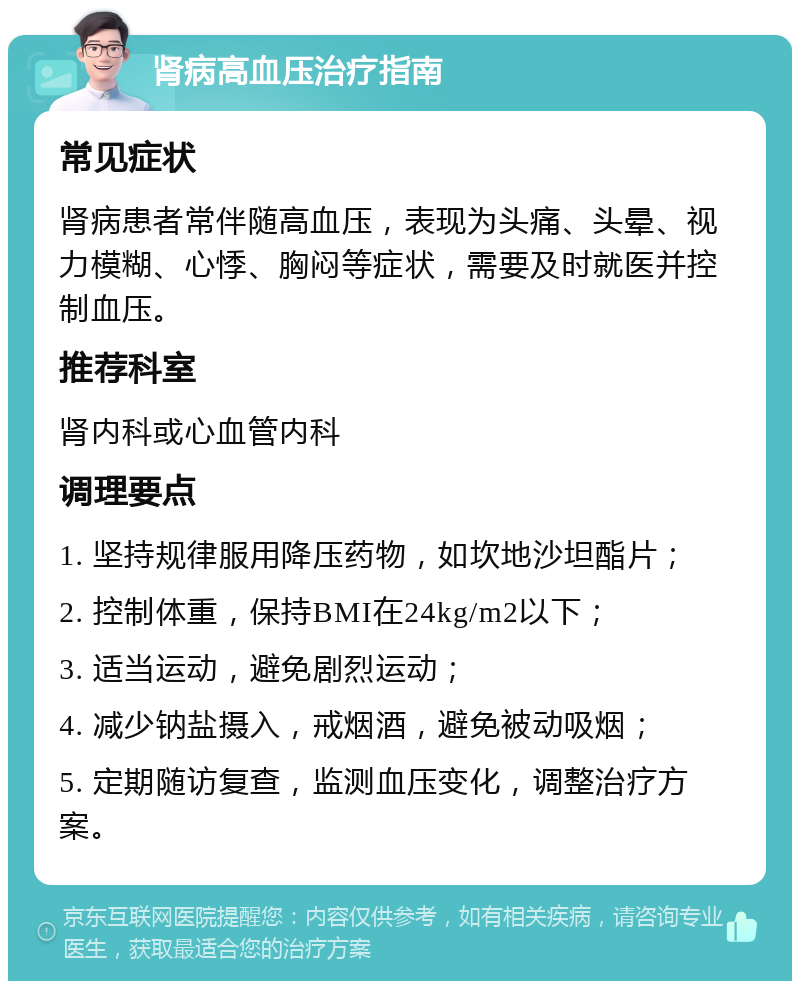 肾病高血压治疗指南

常见症状

肾病患者常伴随高血压，表现为头痛、头晕、视力模糊、心悸、胸闷等症状，需要及时就医并控制血压。

推荐科室

肾内科或心血管内科

调理要点

1. 坚持规律服用降压药物，如坎地沙坦酯片；

2. 控制体重，保持BMI在24kg/m2以下；

3. 适当运动，避免剧烈运动；

4. 减少钠盐摄入，戒烟酒，避免被动吸烟；

5. 定期随访复查，监测血压变化，调整治疗方案。

京东互联网医院提醒您：内容仅供参考，如有相关疾病，请咨询专业医生，获取最适合您的治疗方案